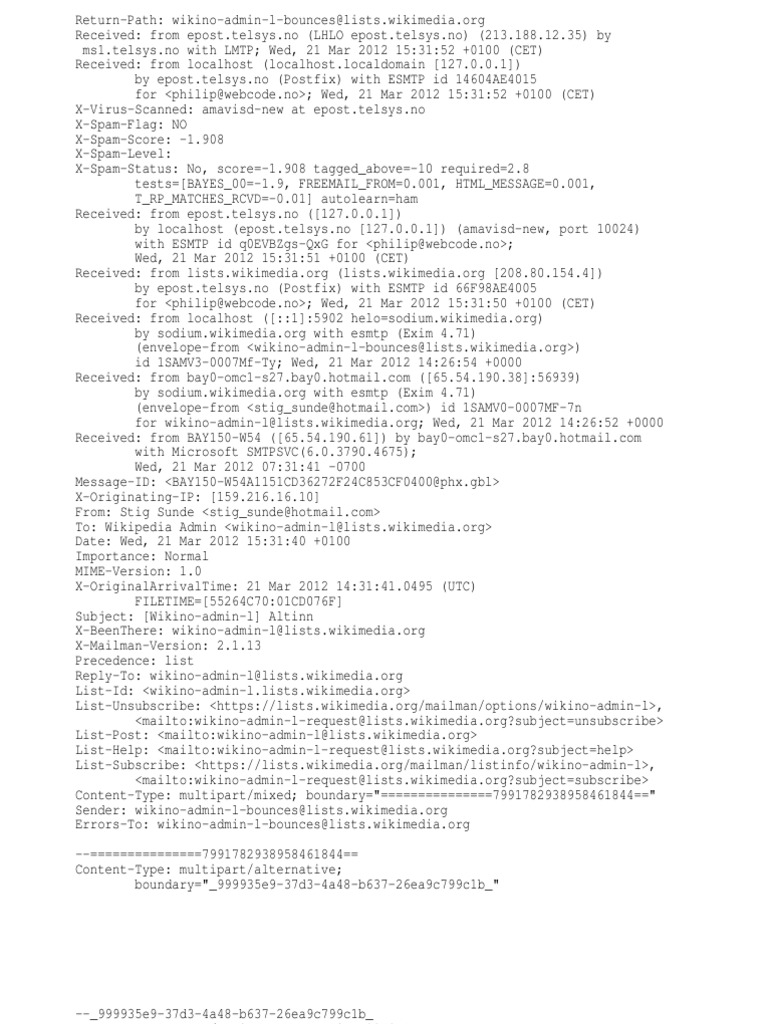 Return-Path: wikino-admin-l-bounces@lists.wikimedia.org
Received: from epost.telsys.no (LHLO epost.telsys.no) (213.188.12.35) by msl.telsys.no with LMTP; Wed, 21 Mar 2012 15:31:52 +0100 (CET)
Received: from localhost (localhost.localdomain [127.0.0.1])
	by epost.telsys.no (Postfix) with ESMTP id 14604AE4015
	for <philip@webcode.no>; Wed, 21 Mar 2012 15:31:52 +0100 (CET)
X-Virus-Scanned: amavisd-new at epost.telsys.no
X-Spam-Flag: NO
X-Spam-Score: -1.908
X-Spam-Level:
X-Spam-Status: No, score=-1.908 tagged_above=-10 required=2.8
	tests=[BAYES_00=-1.9, FREEMAIL_FROM=0.001, HTML_MESSAGE=0.001,
	T_RP_MATCHES_RCVD=-0.01] autolearn=ham
Received: from epost.telsys.no ([127.0.0.1])
	by localhost (epost.telsys.no [127.0.0.1]) (amavisd-new, port 10024)
	with ESMTP id q0EVBZgs-QxG for <philip@webcode.no>;
	Wed, 21 Mar 2012 15:31:51 +0100 (CET)
Received: from lists.wikimedia.org (lists.wikimedia.org [208.80.154.4])
	by epost.telsys.no (Postfix) with ESMTP id 66F98AE4005
	for <philip@webcode.no>; Wed, 21 Mar 2012 15:31:50 +0100 (CET)
Received: from localhost ([::1]:5902 helo=sodium.wikimedia.org)
	by sodium.wikimedia.org with esmtp (Exim 4.71)
	(envelope-from <wikino-admin-l-bounces@lists.wikimedia.org>)
	id 1SAMV3-0007Mf-Ty; Wed, 21 Mar 2012 14:26:54 +0000
Received: from bay0-omc1-s27.bay0.hotmail.com ([65.54.190.38]:56939)
	by sodium.wikimedia.org with esmtp (Exim 4.71)
	(envelope-from <stig_sunde@hotmail.com>) id 1SAMV0-0007MF-7n
	for wikino-admin-l@lists.wikimedia.org; Wed, 21 Mar 2012 14:26:52 +0000
Received: from BAY150-W54 ([65.54.190.61]) by bay0-omc1-s27.bay0.hotmail.com
	with Microsoft SMTPSVC(6.0.3790.4675);
	Wed, 21 Mar 2012 07:31:41 -0700
Message-ID: <BAY150-W54A1151CD36272F24C853CF0400@phx.gbl>
X-Originating-IP: [159.216.16.10]
From: Stig Sunde <stig_sunde@hotmail.com>
To: Wikipedia Admin <wikino-admin-l@lists.wikimedia.org>
Date: Wed, 21 Mar 2012 15:31:40 +0100
Importance: Normal
MIME-Version: 1.0
X-OriginalArrivalTime: 21 Mar 2012 14:31:41.0495 (UTC)
	FILETIME=[55264C70:01CD076F]
Subject: [Wikino-admin-l] Altinn
X-BeenThere: wikino-admin-l@lists.wikimedia.org
X-Mailman-Version: 2.1.13
Precedence: list
Reply-To: wikino-admin-l@lists.wikimedia.org
List-Id: <wikino-admin-l.lists.wikimedia.org>
List-Unsubscribe: <https://lists.wikimedia.org/mailman/options/wikino-admin-l>,
	<mailto:wikino-admin-l-request@lists.wikimedia.org?subject=unsubscribe>
List-Post: <mailto:wikino-admin-l@lists.wikimedia.org>
List-Help: <mailto:wikino-admin-l-request@lists.wikimedia.org?subject=help>
List-Subscribe: <https://lists.wikimedia.org/mailman/listinfo/wikino-admin-l>,
	<mailto:wikino-admin-l-request@lists.wikimedia.org?subject=subscribe>
Content-Type: multipart/mixed; boundary="===============7991782938958461844=="
Sender: wikino-admin-l-bounces@lists.wikimedia.org
Errors-To: wikino-admin-l-bounces@lists.wikimedia.org

--===============7991782938958461844==
Content-Type: multipart/alternative;
	boundary="_999935e9-37d3-4a48-b637-26ea9c799c1b_"

--_999935e9-37d3-4a48-b637-26ea9c799c1b_